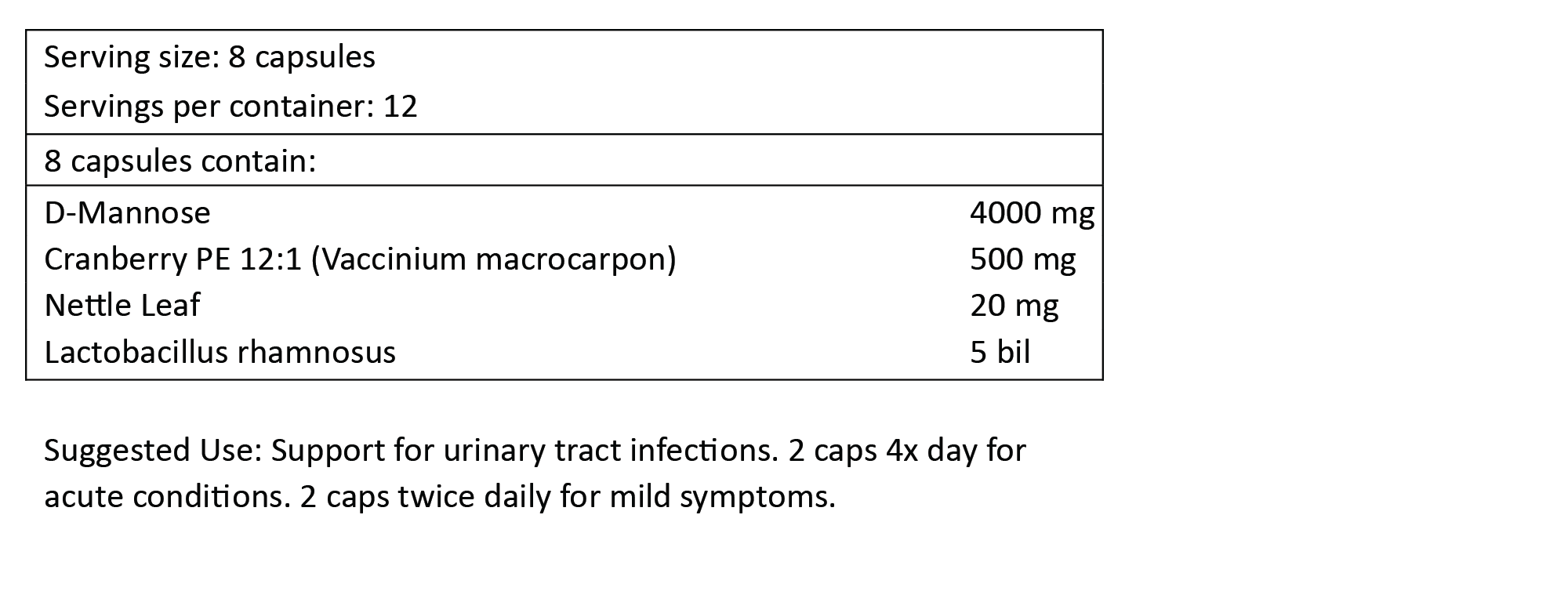 Serving size: 8 capsules
Servings per container: 12

8 capsules contain:

D-Mannose 4000 mg
Cranberry PE 12:1 (Vaccinium macrocarpon) 500 mg
Nettle Leaf 20 mg
Lactobacillus rhamnosus 5 bil

Suggested Use: Support for urinary tract infections. 2 caps 4x day for acute conditions. 2 caps twice daily for mild symptoms.